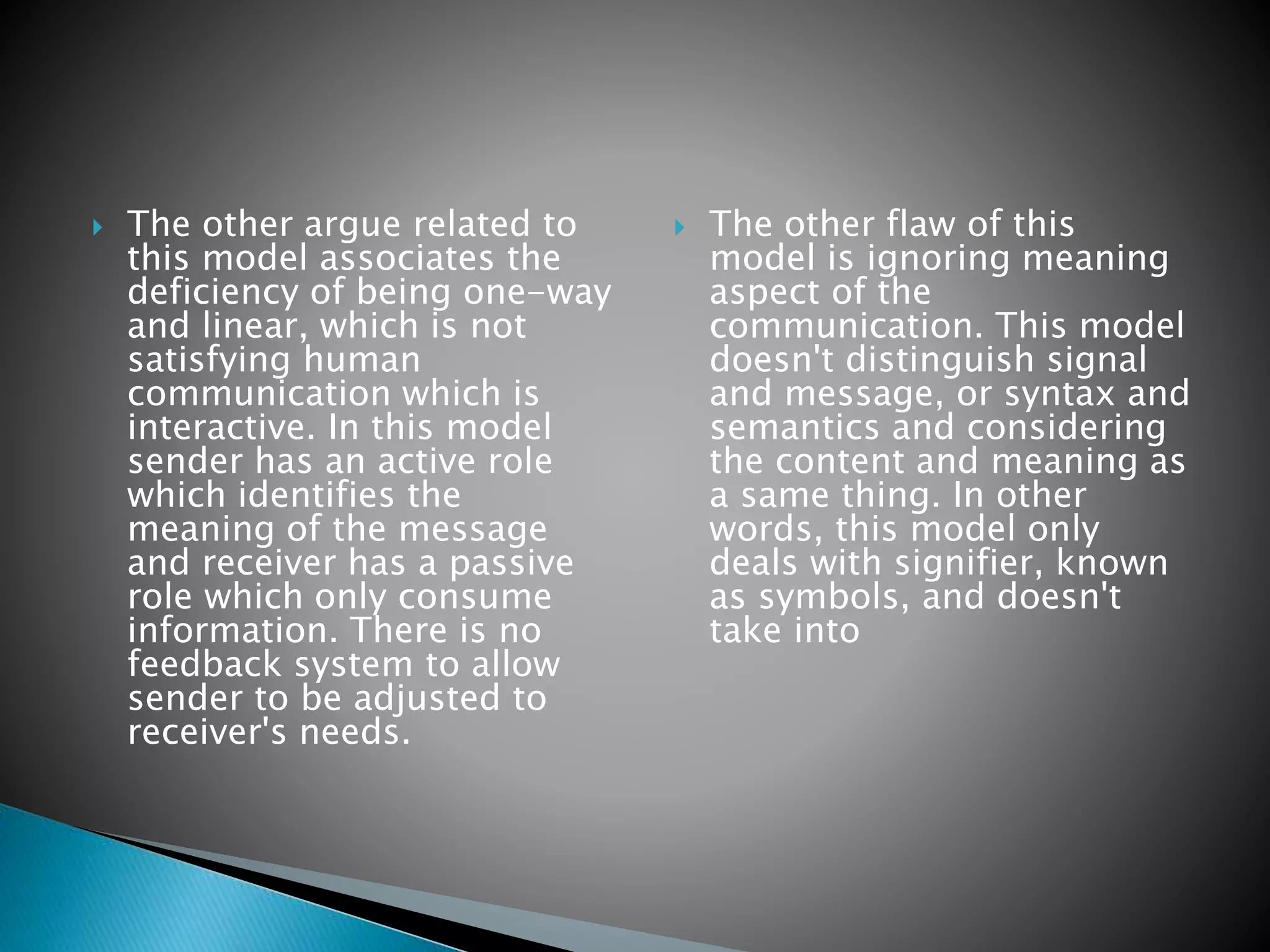 The other argue related to this model associates the deficiency of being one-way and linear, which is not satisfying human communication which is interactive. In this model sender has an active role which identifies the meaning of the message and receiver has a passive role which only consume information. There is no feedback system to allow sender to be adjusted to receiver's needs.

The other flaw of this model is ignoring meaning aspect of the communication. This model doesn't distinguish signal and message, or syntax and semantics and considering the content and meaning as a same thing. In other words, this model only deals with signifier, known as symbols, and doesn't take into